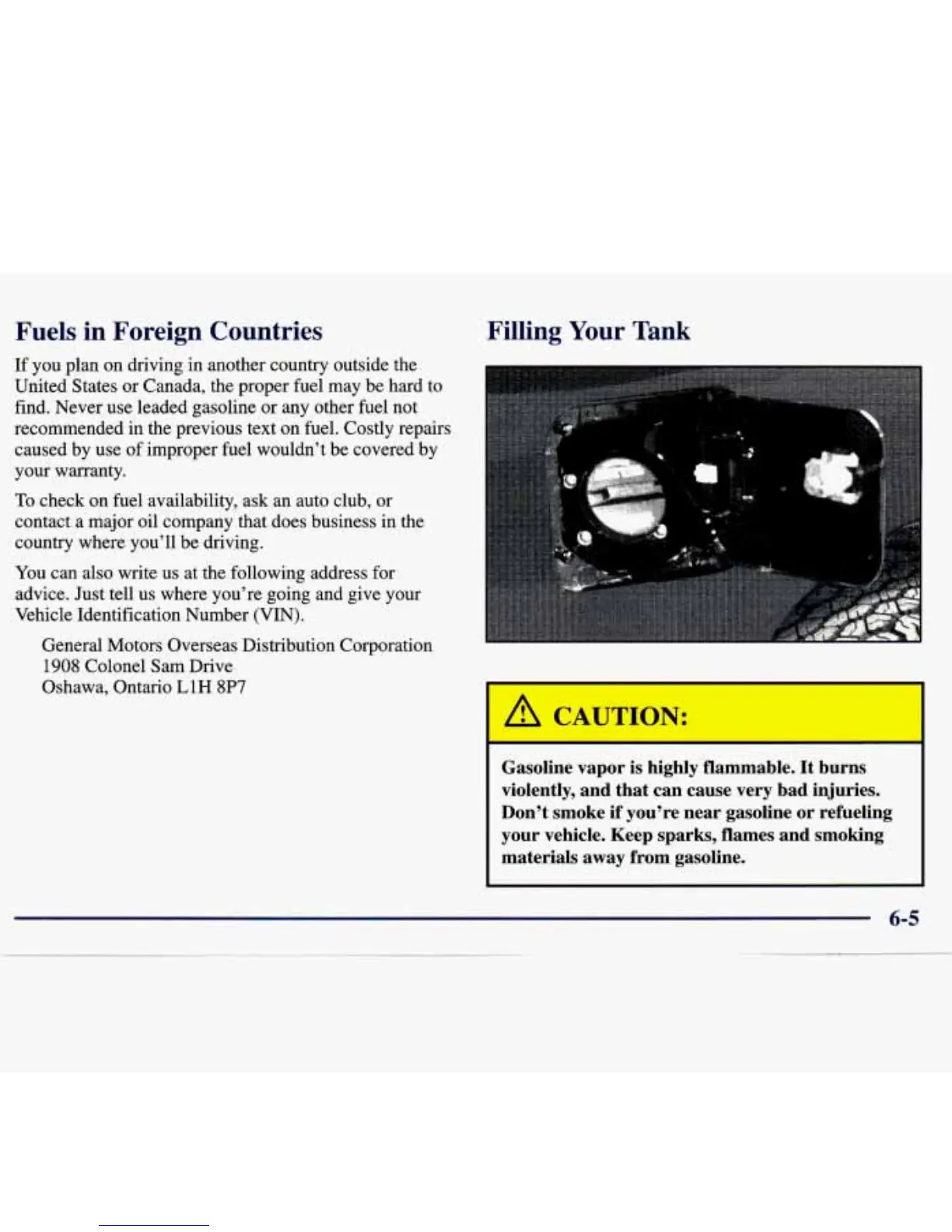 Fuels in Foreign Countries

If you plan on driving in another country outside the United States or Canada, the proper fuel may be hard to find. Never use leaded gasoline or any other fuel not recommended in the previous text on fuel. Costly repairs caused by use of improper fuel wouldn't be covered by your warranty.

To check on fuel availability, ask an auto club, or contact a major oil company that does business in the country where you'll be driving.

You can also write us at the following address for advice. Just tell us where you're going and give your Vehicle Identification Number (VIN).

General Motors Overseas Distribution Corporation
1908 Colonel Sam Drive
Oshawa, Ontario L1H 8P7

Filling Your Tank

CAUTION:

Gasoline vapor is highly flammable. It burns violently, and that can cause very bad injuries. Don't smoke if you're near gasoline or refueling your vehicle. Keep sparks, flames and smoking materials away from gasoline.

6-5